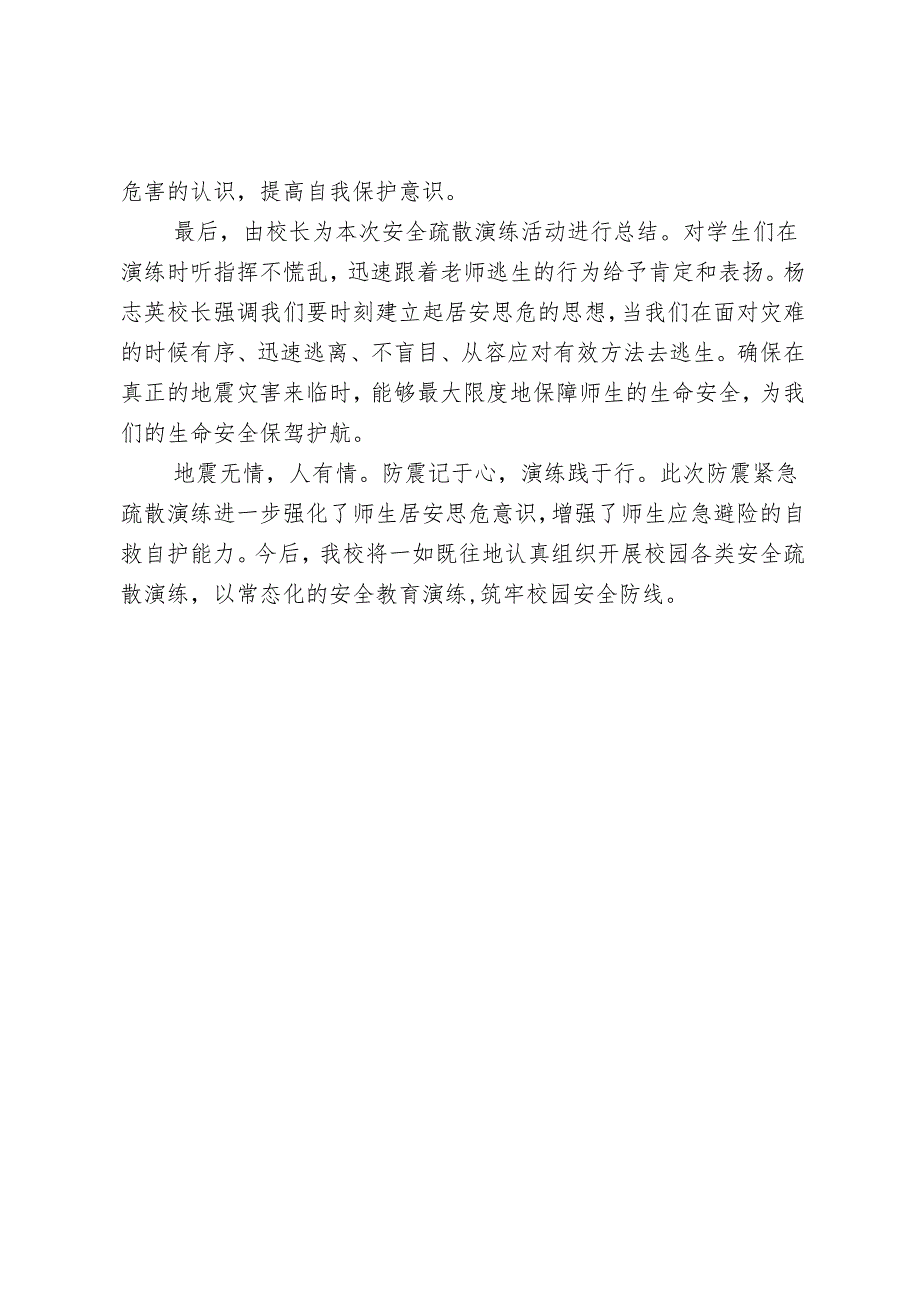 危害的认识，提高自我保护意识。

最后，由校长为本次安全疏散演练活动进行总结。对学生们在演练时听指挥不慌乱，迅速跟着老师逃生的行为给予肯定和表扬。杨志英校长强调我们要时刻建立起居安思危的思想，当我们在面对灾难的时候有序、迅速逃离、不盲目、从容应对有效方法去逃生。确保在真正的地震灾害来临时，能够最大限度地保障师生的生命安全，为我们的生命安全保驾护航。

地震无情，人有情。防震记于心，演练践于行。此次防震紧急疏散演练进一步强化了师生居安思危意识，增强了师生应急避险的自救自护能力。今后，我校将一如既往地认真组织开展校园各类安全疏散演练，以常态化的安全教育演练，筑牢校园安全防线。